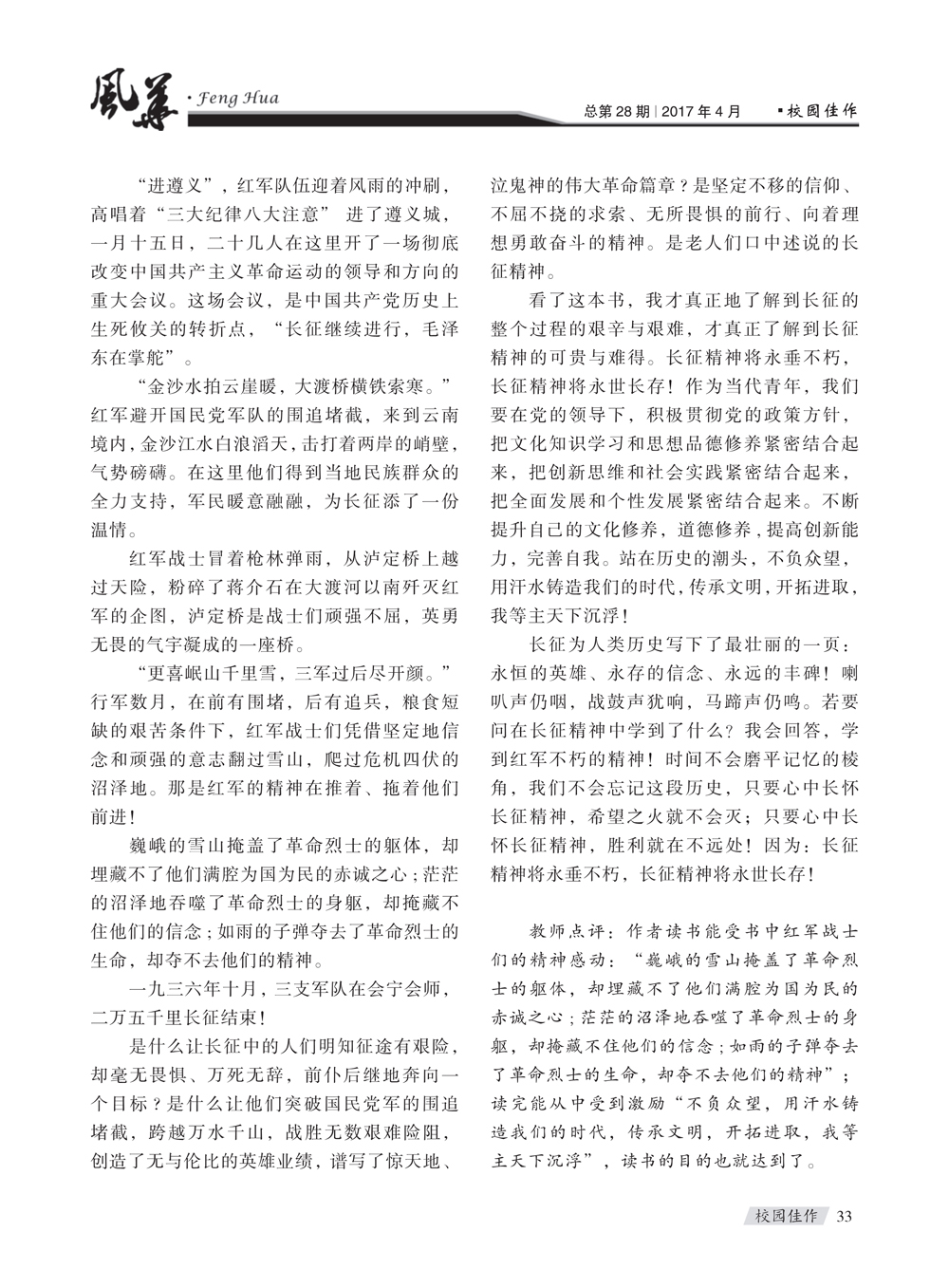 風華 · Feng Hua

总第 28 期 | 2017 年 4 月 ▪校园佳作

“进遵义”，红军队伍迎着风雨的冲刷，高唱着“三大纪律八大注意” 进了遵义城，一月十五日，二十几人在这里开了一场彻底改变中国共产主义革命运动的领导和方向的重大会议。这场会议，是中国共产党历史上生死攸关的转折点，“长征继续进行，毛泽东在掌舵”。

“金沙水拍云崖暖，大渡桥横铁索寒。”红军避开国民党军队的围追堵截，来到云南境内，金沙江水白浪滔天，击打着两岸的峭壁，气势磅礴。在这里他们得到当地民族群众的全力支持，军民暖意融融，为长征添了一份温情。

红军战士冒着枪林弹雨，从泸定桥上越过天险，粉碎了蒋介石在大渡河以南歼灭红军的企图，泸定桥是战士们顽强不屈，英勇无畏的气宇凝成的一座桥。

“更喜岷山千里雪，三军过后尽开颜。”行军数月，在前有围堵，后有追兵，粮食短缺的艰苦条件下，红军战士们凭借坚定地信念和顽强的意志翻过雪山，爬过危机四伏的沼泽地。那是红军的精神在推着、拖着他们前进！

巍峨的雪山掩盖了革命烈士的躯体，却埋藏不了他们满腔为国为民的赤诚之心；茫茫的沼泽地吞噬了革命烈士的身躯，却掩藏不住他们的信念；如雨的子弹夺去了革命烈士的生命，却夺不去他们的精神。

一九三六年十月，三支军队在会宁会师，二万五千里长征结束！

是什么让长征中的人们明知征途有艰险，却毫无畏惧、万死无辞，前仆后继地奔向一个目标？是什么让他们突破国民党军的围追堵截，跨越万水千山，战胜无数艰难险阻，创造了无与伦比的英雄业绩，谱写了惊天地、泣鬼神的伟大革命篇章？是坚定不移的信仰、不屈不挠的求索、无所畏惧的前行、向着理想勇敢奋斗的精神。是老人们口中述说的长征精神。

看了这本书，我才真正地了解到长征的整个过程的艰辛与艰难，才真正了解到长征精神的可贵与难得。长征精神将永垂不朽，长征精神将永世长存！作为当代青年，我们要在党的领导下，积极贯彻党的政策方针，把文化知识学习和思想品德修养紧密结合起来，把创新思维和社会实践紧密结合起来，把全面发展和个性发展紧密结合起来。不断提升自己的文化修养，道德修养，提高创新能力，完善自我。站在历史的潮头，不负众望，用汗水铸造我们的时代，传承文明，开拓进取，我等主天下沉浮！

长征为人类历史写下了最壮丽的一页：永恒的英雄、永存的信念、永远的丰碑！喇叭声仍咽，战鼓声犹响，马蹄声仍鸣。若要问在长征精神中学到了什么？我会回答，学到红军不朽的精神！时间不会磨平记忆的棱角，我们不会忘记这段历史，只要心中长怀长征精神，希望之火就不会灭；只要心中长怀长征精神，胜利就在不远处！因为：长征精神将永垂不朽，长征精神将永世长存！

教师点评：作者读书能受书中红军战士们的精神感动：“巍峨的雪山掩盖了革命烈士的躯体，却埋藏不了他们满腔为国为民的赤诚之心；茫茫的沼泽地吞噬了革命烈士的身躯，却掩藏不住他们的信念；如雨的子弹夺去了革命烈士的生命，却夺不去他们的精神”；读完能从中受到激励“不负众望，用汗水铸造我们的时代，传承文明，开拓进取，我等主天下沉浮”，读书的目的也就达到了。

校园佳作 33